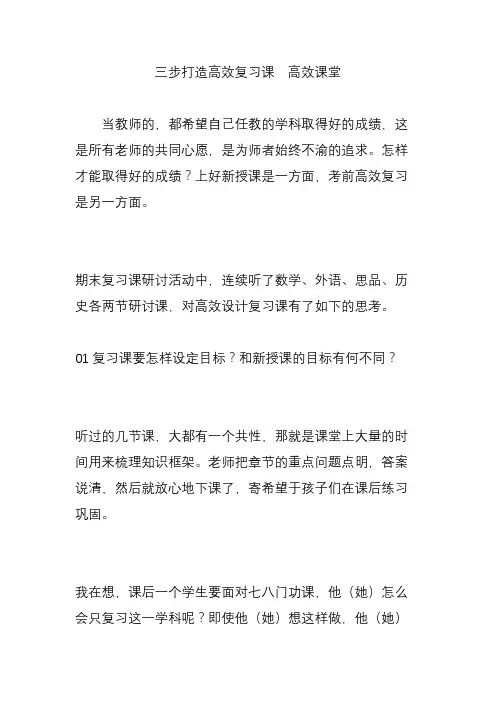 三步打造高效复习课　高效课堂

当教师的，都希望自己任教的学科取得好的成绩，这是所有老师的共同心愿，是为师者始终不渝的追求。怎样才能取得好的成绩？上好新授课是一方面，考前高效复习是另一方面。

期末复习课研讨活动中，连续听了数学、外语、思品、历史各两节研讨课，对高效设计复习课有了如下的思考。

01 复习课要怎样设定目标？和新授课的目标有何不同？

听过的几节课，大都有一个共性，那就是课堂上大量的时间用来梳理知识框架。老师把章节的重点问题点明，答案说清，然后就放心地下课了，寄希望于孩子们在课后练习巩固。

我在想，课后一个学生要面对七八门功课，他（她）怎么会只复习这一学科呢？即使他（她）想这样做，他（她）